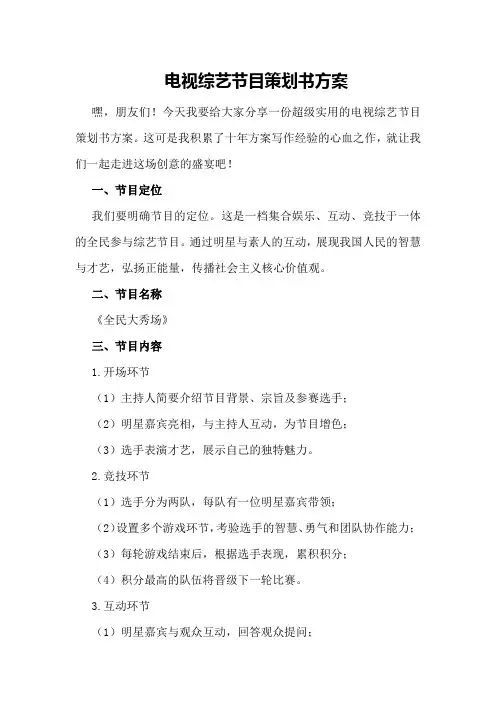 电视综艺节目策划书方案

嘿，朋友们！今天我要给大家分享一份超级实用的电视综艺节目策划书方案。这可是我积累了十年方案写作经验的心血之作，就让我们一起走进这场创意的盛宴吧！

一、节目定位

我们要明确节目的定位。这是一档集合娱乐、互动、竞技于一体的全民参与综艺节目。通过明星与素人的互动，展现我国人民的智慧与才艺，弘扬正能量，传播社会主义核心价值观。

二、节目名称

《全民大秀场》

三、节目内容

1.开场环节

（1）主持人简要介绍节目背景、宗旨及参赛选手；

（2）明星嘉宾亮相，与主持人互动，为节目增色；

（3）选手表演才艺，展示自己的独特魅力。

2.竞技环节

（1）选手分为两队，每队有一位明星嘉宾带领；

（2）设置多个游戏环节，考验选手的智慧、勇气和团队协作能力；

（3）每轮游戏结束后，根据选手表现，累积积分；

（4）积分最高的队伍将晋级下一轮比赛。

3.互动环节

（1）明星嘉宾与观众互动，回答观众提问；